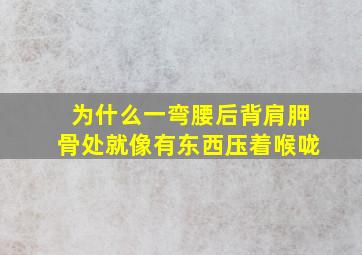 为什么一弯腰后背肩胛骨处就像有东西压着喉咙